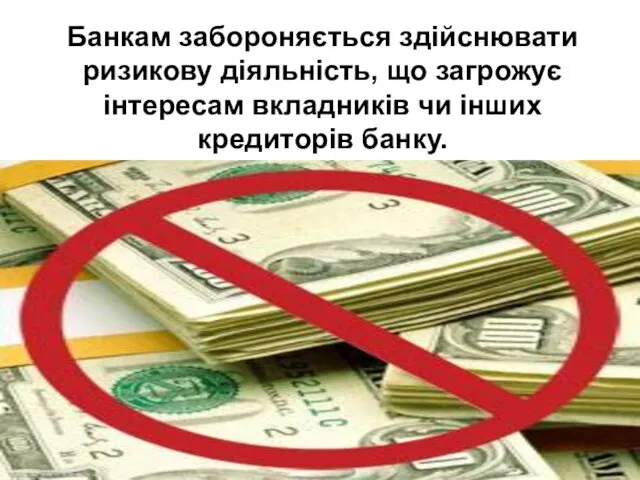 Банкам забороняється здійснювати ризикову діяльність, що загрожує інтересам вкладників чи інших кредиторів банку.